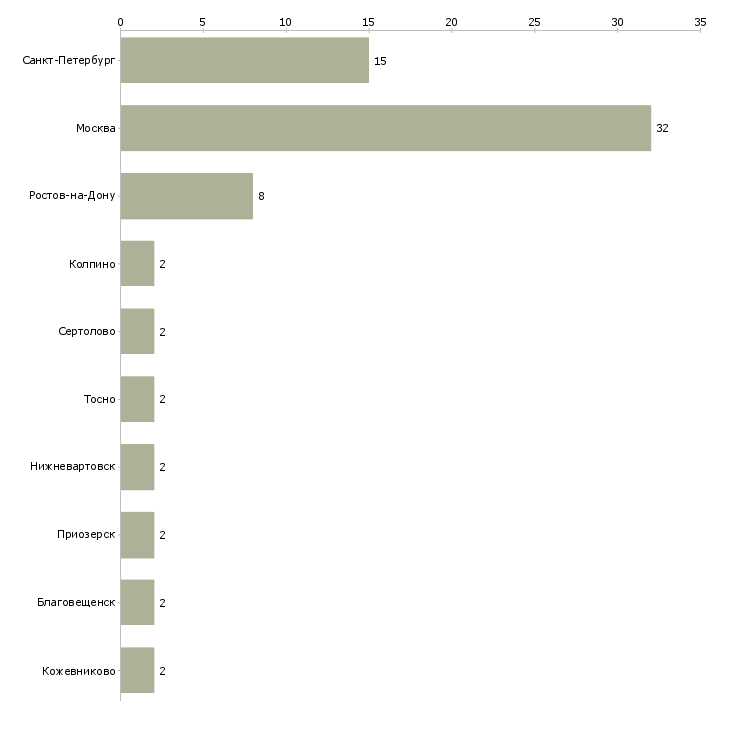 0 5 10 15 20 25 30 35

Санкт-Петербург 15
Москва 32
Ростов-на-Дону 8
Колпино 2
Сертолово 2
Тосно 2
Нижневартовск 2
Приозерск 2
Благовещенск 2
Кожевниково 2